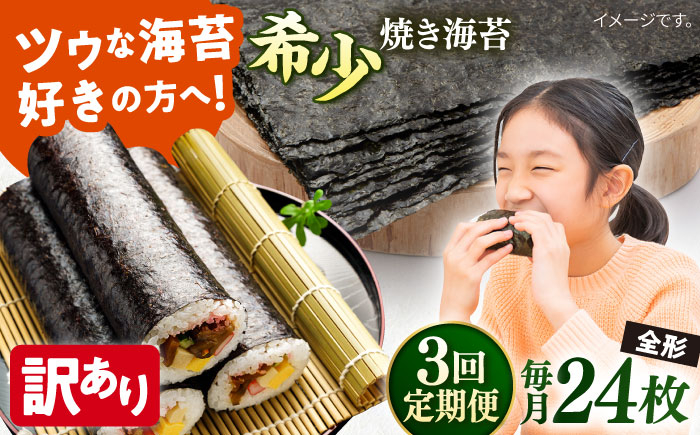 ツウな海苔好きの方へ!

希少 焼き海苔

イメージです。

訳あり

3回定期便

全形

毎月24枚